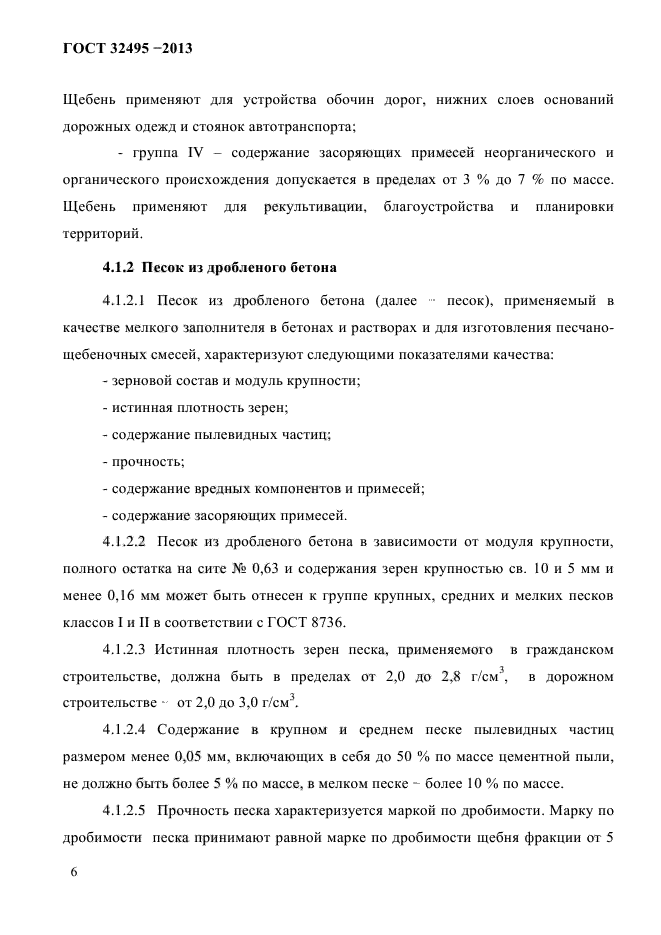 ГОСТ 32495 −2013

Щебень применяют для устройства обочин дорог, нижних слоев оснований дорожных одежд и стоянок автотранспорта;

- группа IV – содержание засоряющих примесей неорганического и органического происхождения допускается в пределах от 3 % до 7 % по массе. Щебень применяют для рекультивации, благоустройства и планировки территорий.

4.1.2 Песок из дробленого бетона

4.1.2.1 Песок из дробленого бетона (далее – песок), применяемый в качестве мелкого заполнителя в бетонах и растворах и для изготовления песчано-щебеночных смесей, характеризуют следующими показателями качества:

- зерновой состав и модуль крупности;

- истинная плотность зерен;

- содержание пылевидных частиц;

- прочность;

- содержание вредных компонентов и примесей;

- содержание засоряющих примесей.

4.1.2.2 Песок из дробленого бетона в зависимости от модуля крупности, полного остатка на сите № 0,63 и содержания зерен крупностью св. 10 и 5 мм и менее 0,16 мм может быть отнесен к группе крупных, средних и мелких песков классов I и II в соответствии с ГОСТ 8736.

4.1.2.3 Истинная плотность зерен песка, применяемого в гражданском строительстве, должна быть в пределах от 2,0 до 2,8 г/см$^3$, в дорожном строительстве – от 2,0 до 3,0 г/см$^3$.

4.1.2.4 Содержание в крупном и среднем песке пылевидных частиц размером менее 0,05 мм, включающих в себя до 50 % по массе цементной пыли, не должно быть более 5 % по массе, в мелком песке – более 10 % по массе.

4.1.2.5 Прочность песка характеризуется маркой по дробимости. Марку по дробимости песка принимают равной марке по дробимости щебня фракции от 5

6